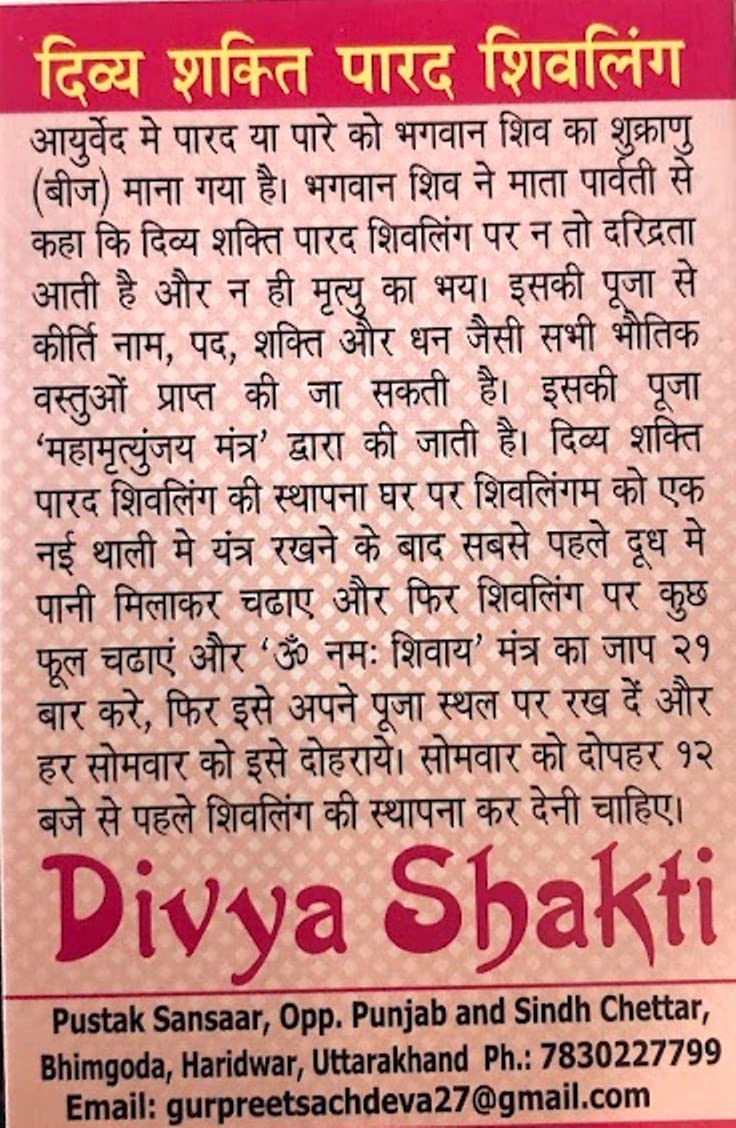 दिव्य शक्ति पारद शिवलिंग

आयुर्वेद मे पारद या पारे को भगवान शिव का शुक्राणु (बीज) माना गया है। भगवान शिव ने माता पार्वती से कहा कि दिव्य शक्ति पारद शिवलिंग पर न तो दरिद्रता आती है और न ही मृत्यु का भय। इसकी पूजा से कीर्ति नाम, पद, शक्ति और धन जैसी सभी भौतिक वस्तुओं प्राप्त की जा सकती है। इसकी पूजा 'महामृत्युंजय मंत्र' द्वारा की जाती है। दिव्य शक्ति पारद शिवलिंग की स्थापना घर पर शिवलिंगम को एक नई थाली मे यंत्र रखने के बाद सबसे पहले दूध मे पानी मिलाकर चढाए और फिर शिवलिंग पर कुछ फूल चढाएं और 'ॐ नमः शिवाय' मंत्र का जाप २१ बार करे, फिर इसे अपने पूजा स्थल पर रख दें और हर सोमवार को इसे दोहराये। सोमवार को दोपहर १२ बजे से पहले शिवलिंग की स्थापना कर देनी चाहिए।

Divya Shakti

Pustak Sansaar, Opp. Punjab and Sindh Chettar, Bhimgoda, Haridwar, Uttarakhand Ph.: 7830227799
Email: gurpreetsachdeva27@gmail.com